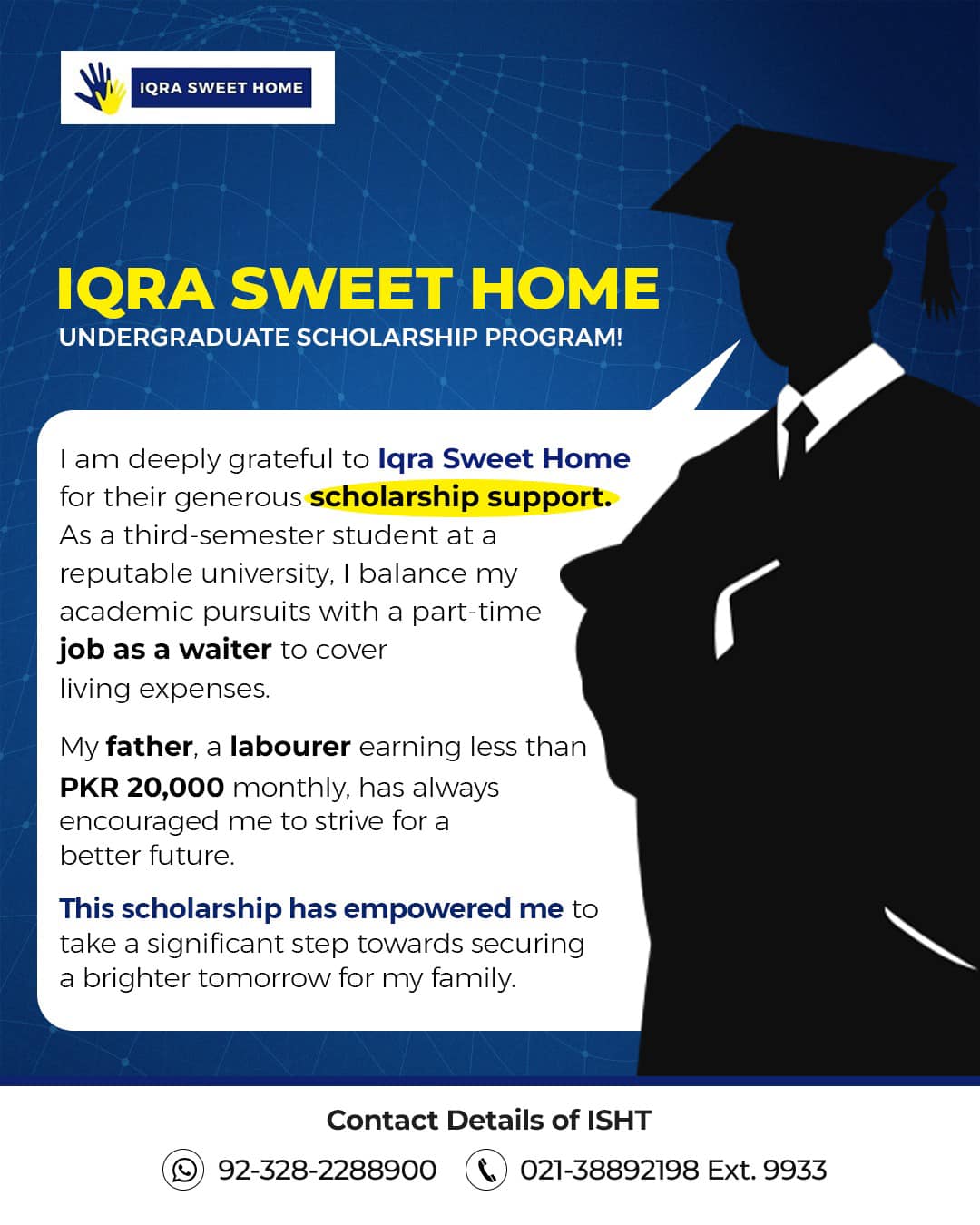 IQRA SWEET HOME

IQRA SWEET HOME
UNDERGRADUATE SCHOLARSHIP PROGRAM!

I am deeply grateful to Iqra Sweet Home for their generous scholarship support. As a third-semester student at a reputable university, I balance my academic pursuits with a part-time job as a waiter to cover living expenses.

My father, a labourer earning less than PKR 20,000 monthly, has always encouraged me to strive for a better future.

This scholarship has empowered me to take a significant step towards securing a brighter tomorrow for my family.

Contact Details of ISHT
92-328-2288900 021-38892198 Ext. 9933